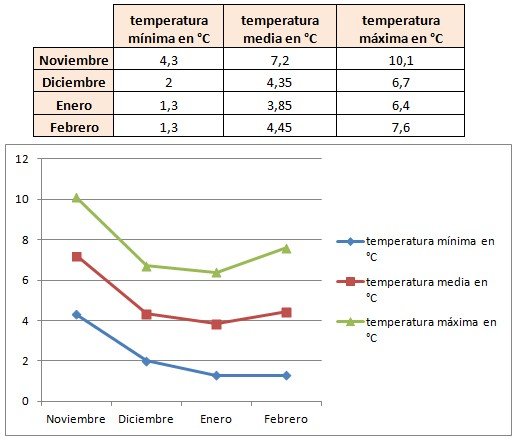 | | temperatura mínima en °C | temperatura media en °C | temperatura máxima en °C |
|---|---|---|---|
| Noviembre | 4,3 | 7,2 | 10,1 |
| Diciembre | 2 | 4,35 | 6,7 |
| Enero | 1,3 | 3,85 | 6,4 |
| Febrero | 1,3 | 4,45 | 7,6 |

12
10
8
6
4
2
0

Noviembre Diciembre Enero Febrero

temperatura mínima en °C
temperatura media en °C
temperatura máxima en °C